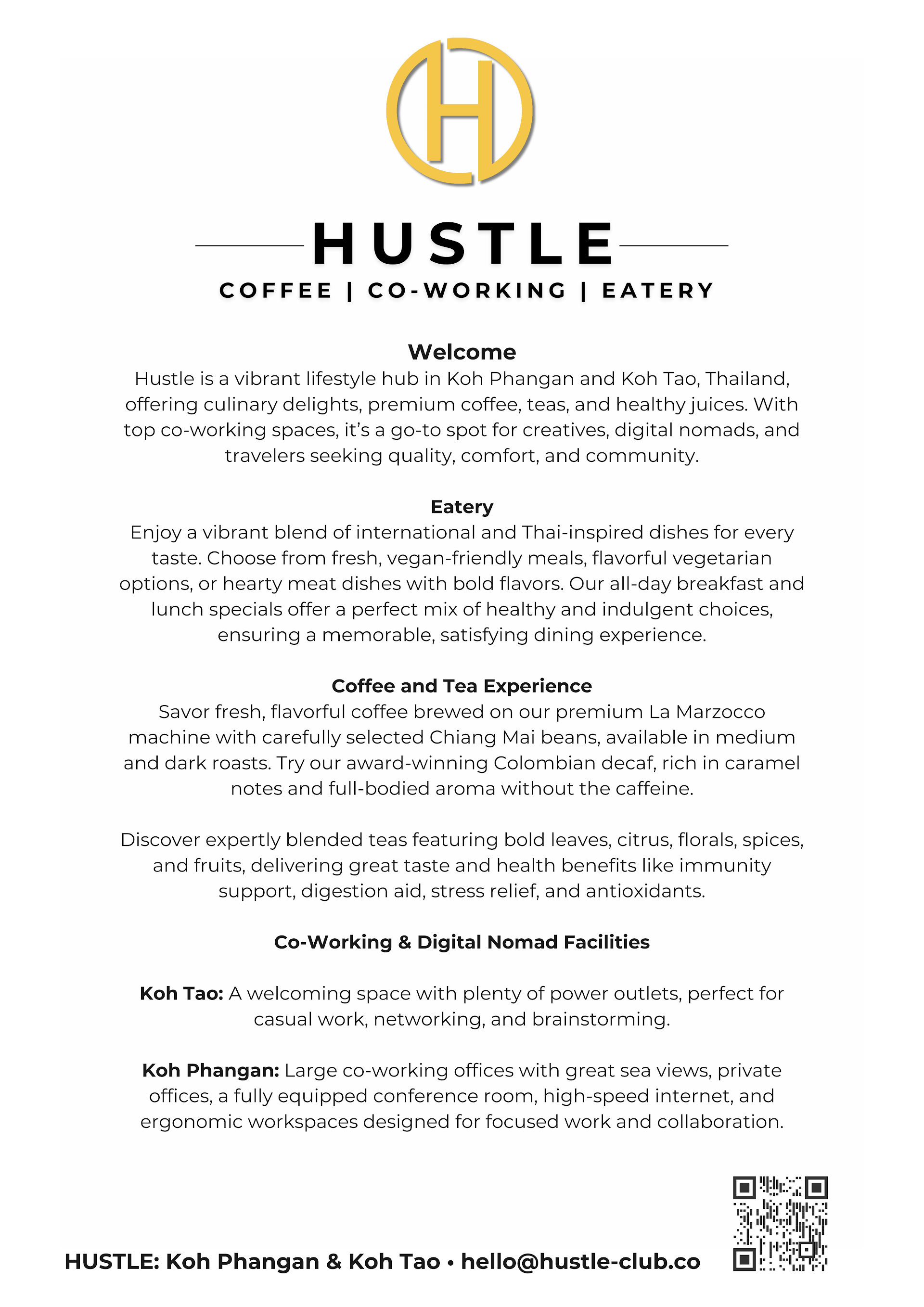 H

HUSTLE

COFFEE | CO-WORKING | EATERY

Welcome

Hustle is a vibrant lifestyle hub in Koh Phangan and Koh Tao, Thailand, offering culinary delights, premium coffee, teas, and healthy juices. With top co-working spaces, it's a go-to spot for creatives, digital nomads, and travelers seeking quality, comfort, and community.

Eatery

Enjoy a vibrant blend of international and Thai-inspired dishes for every taste. Choose from fresh, vegan-friendly meals, flavorful vegetarian options, or hearty meat dishes with bold flavors. Our all-day breakfast and lunch specials offer a perfect mix of healthy and indulgent choices, ensuring a memorable, satisfying dining experience.

Coffee and Tea Experience

Savor fresh, flavorful coffee brewed on our premium La Marzocco machine with carefully selected Chiang Mai beans, available in medium and dark roasts. Try our award-winning Colombian decaf, rich in caramel notes and full-bodied aroma without the caffeine.

Discover expertly blended teas featuring bold leaves, citrus, florals, spices, and fruits, delivering great taste and health benefits like immunity support, digestion aid, stress relief, and antioxidants.

Co-Working & Digital Nomad Facilities

Koh Tao: A welcoming space with plenty of power outlets, perfect for casual work, networking, and brainstorming.

Koh Phangan: Large co-working offices with great sea views, private offices, a fully equipped conference room, high-speed internet, and ergonomic workspaces designed for focused work and collaboration.

HUSTLE: Koh Phangan & Koh Tao • hello@hustle-club.co